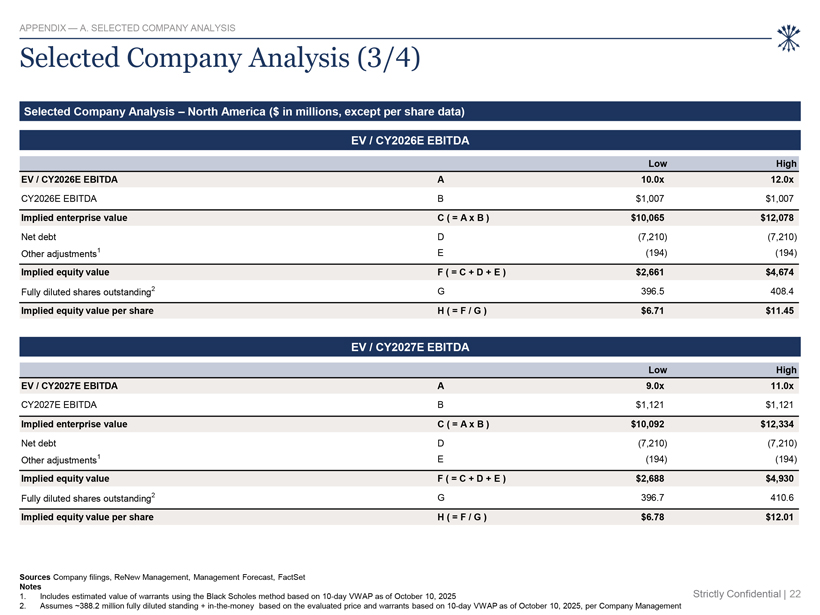 APPENDIX — A. SELECTED COMPANY ANALYSIS

Selected Company Analysis (3/4)

Selected Company Analysis – North America ($ in millions, except per share data)

EV / CY2026E EBITDA

| | | Low | High |
|---|---|---|---|
| EV / CY2026E EBITDA | A | 10.0x | 12.0x |
| CY2026E EBITDA | B | $1,007 | $1,007 |
| Implied enterprise value | C ( = A x B ) | $10,065 | $12,078 |
| Net debt | D | (7,210) | (7,210) |
| Other adjustments$^1$ | E | (194) | (194) |
| Implied equity value | F ( = C + D + E ) | $2,661 | $4,674 |
| Fully diluted shares outstanding$^2$ | G | 396.5 | 408.4 |
| Implied equity value per share | H ( = F / G ) | $6.71 | $11.45 |

EV / CY2027E EBITDA

| | | Low | High |
|---|---|---|---|
| EV / CY2027E EBITDA | A | 9.0x | 11.0x |
| CY2027E EBITDA | B | $1,121 | $1,121 |
| Implied enterprise value | C ( = A x B ) | $10,092 | $12,334 |
| Net debt | D | (7,210) | (7,210) |
| Other adjustments$^1$ | E | (194) | (194) |
| Implied equity value | F ( = C + D + E ) | $2,688 | $4,930 |
| Fully diluted shares outstanding$^2$ | G | 396.7 | 410.6 |
| Implied equity value per share | H ( = F / G ) | $6.78 | $12.01 |

Sources Company filings, ReNew Management, Management Forecast, FactSet
Notes
1. Includes estimated value of warrants using the Black Scholes method based on 10-day VWAP as of October 10, 2025
2. Assumes ~388.2 million fully diluted standing + in-the-money based on the evaluated price and warrants based on 10-day VWAP as of October 10, 2025, per Company Management

Strictly Confidential | 22